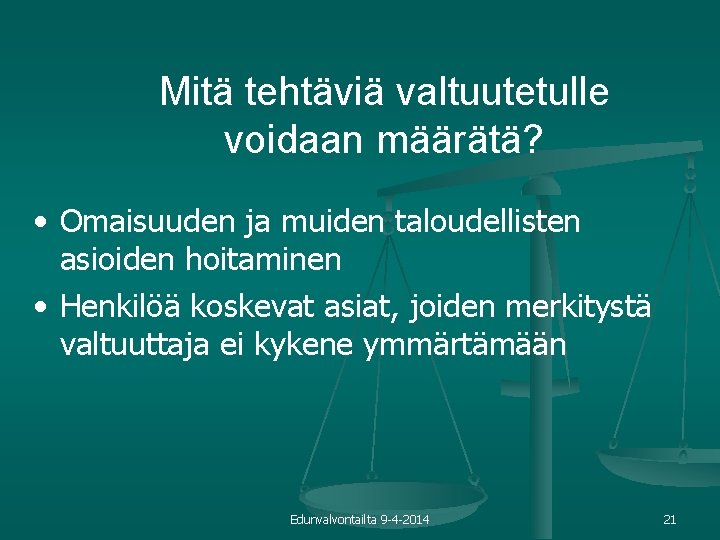 Mitä tehtäviä valtuutetulle voidaan määrätä?

• Omaisuuden ja muiden taloudellisten asioiden hoitaminen

• Henkilöä koskevat asiat, joiden merkitystä valtuuttaja ei kykene ymmärtämään

Edunvalvontailta 9-4-2014

21